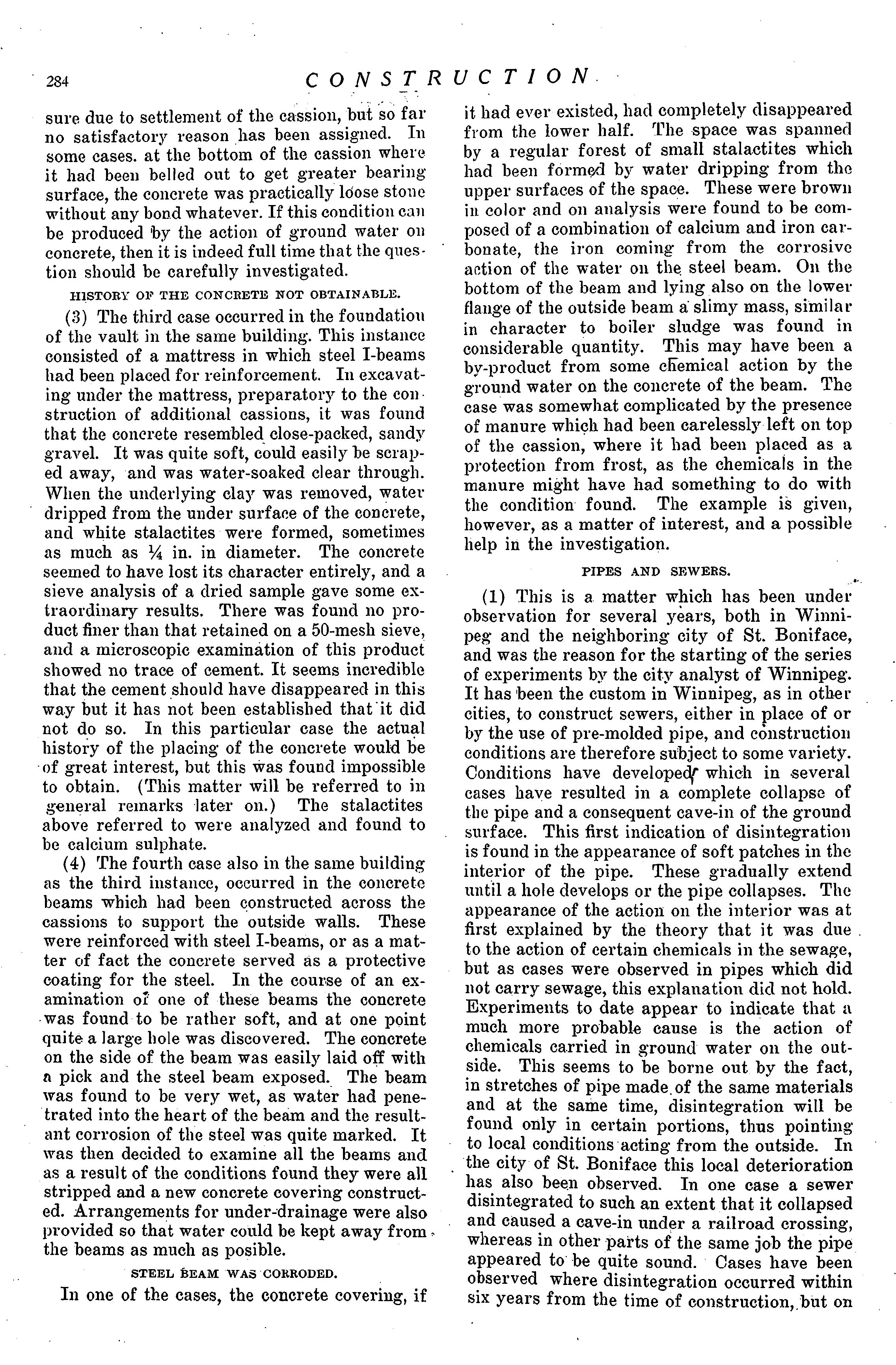 284 CONSTRUCTION

sure due to settlement of the cassion, but so far no satisfactory reason has been assigned. In some cases. at the bottom of the cassion where it had been belled out to get greater bearing surface, the concrete was practically loose stone without any bond whatever. If this condition can be produced by the action of ground water on concrete, then it is indeed full time that the question should be carefully investigated.

HISTORY OF THE CONCRETE NOT OBTAINABLE.

(3) The third case occurred in the foundation of the vault in the same building. This instance consisted of a mattress in which steel I-beams had been placed for reinforcement. In excavating under the mattress, preparatory to the construction of additional cassions, it was found that the concrete resembled close-packed, sandy gravel. It was quite soft, could easily be scraped away, and was water-soaked clear through. When the underlying clay was removed, water dripped from the under surface of the concrete, and white stalactites were formed, sometimes as much as ¼ in. in diameter. The concrete seemed to have lost its character entirely, and a sieve analysis of a dried sample gave some extraordinary results. There was found no product finer than that retained on a 50-mesh sieve, and a microscopic examination of this product showed no trace of cement. It seems incredible that the cement should have disappeared in this way but it has not been established that it did not do so. In this particular case the actual history of the placing of the concrete would be of great interest, but this was found impossible to obtain. (This matter will be referred to in general remarks later on.) The stalactites above referred to were analyzed and found to be calcium sulphate.

(4) The fourth case also in the same building as the third instance, occurred in the concrete beams which had been constructed across the cassions to support the outside walls. These were reinforced with steel I-beams, or as a matter of fact the concrete served as a protective coating for the steel. In the course of an examination of one of these beams the concrete was found to be rather soft, and at one point quite a large hole was discovered. The concrete on the side of the beam was easily laid off with a pick and the steel beam exposed. The beam was found to be very wet, as water had penetrated into the heart of the beam and the resultant corrosion of the steel was quite marked. It was then decided to examine all the beams and as a result of the conditions found they were all stripped and a new concrete covering constructed. Arrangements for under-drainage were also provided so that water could be kept away from the beams as much as posible.

STEEL BEAM WAS CORRODED.

In one of the cases, the concrete covering, if it had ever existed, had completely disappeared from the lower half. The space was spanned by a regular forest of small stalactites which had been formed by water dripping from the upper surfaces of the space. These were brown in color and on analysis were found to be composed of a combination of calcium and iron carbonate, the iron coming from the corrosive action of the water on the steel beam. On the bottom of the beam and lying also on the lower flange of the outside beam a slimy mass, similar in character to boiler sludge was found in considerable quantity. This may have been a by-product from some chemical action by the ground water on the concrete of the beam. The case was somewhat complicated by the presence of manure which had been carelessly left on top of the cassion, where it had been placed as a protection from frost, as the chemicals in the manure might have had something to do with the condition found. The example is given, however, as a matter of interest, and a possible help in the investigation.

PIPES AND SEWERS.

(1) This is a matter which has been under observation for several years, both in Winnipeg and the neighboring city of St. Boniface, and was the reason for the starting of the series of experiments by the city analyst of Winnipeg. It has been the custom in Winnipeg, as in other cities, to construct sewers, either in place of or by the use of pre-molded pipe, and construction conditions are therefore subject to some variety. Conditions have developed which in several cases have resulted in a complete collapse of the pipe and a consequent cave-in of the ground surface. This first indication of disintegration is found in the appearance of soft patches in the interior of the pipe. These gradually extend until a hole develops or the pipe collapses. The appearance of the action on the interior was at first explained by the theory that it was due to the action of certain chemicals in the sewage, but as cases were observed in pipes which did not carry sewage, this explanation did not hold. Experiments to date appear to indicate that a much more probable cause is the action of chemicals carried in ground water on the outside. This seems to be borne out by the fact, in stretches of pipe made of the same materials and at the same time, disintegration will be found only in certain portions, thus pointing to local conditions acting from the outside. In the city of St. Boniface this local deterioration has also been observed. In one case a sewer disintegrated to such an extent that it collapsed and caused a cave-in under a railroad crossing, whereas in other parts of the same job the pipe appeared to be quite sound. Cases have been observed where disintegration occurred within six years from the time of construction, but on